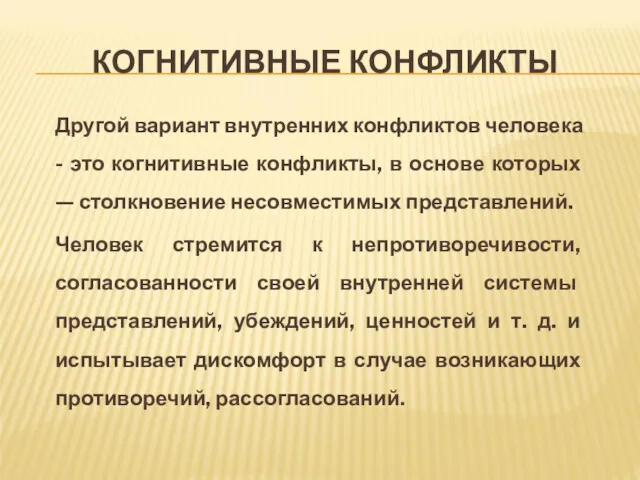 КОГНИТИВНЫЕ КОНФЛИКТЫ

Другой вариант внутренних конфликтов человека - это когнитивные конфликты, в основе которых — столкновение несовместимых представлений.

Человек стремится к непротиворечивости, согласованности своей внутренней системы представлений, убеждений, ценностей и т. д. и испытывает дискомфорт в случае возникающих противоречий, рассогласований.